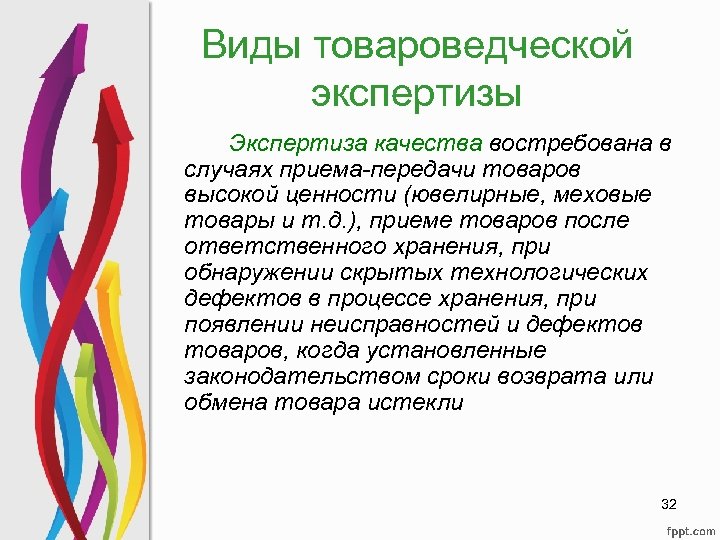 Виды товароведческой экспертизы

Экспертиза качества востребована в случаях приема-передачи товаров высокой ценности (ювелирные, меховые товары и т.д.), приеме товаров после ответственного хранения, при обнаружении скрытых технологических дефектов в процессе хранения, при появлении неисправностей и дефектов товаров, когда установленные законодательством сроки возврата или обмена товара истекли

32

fppt.com